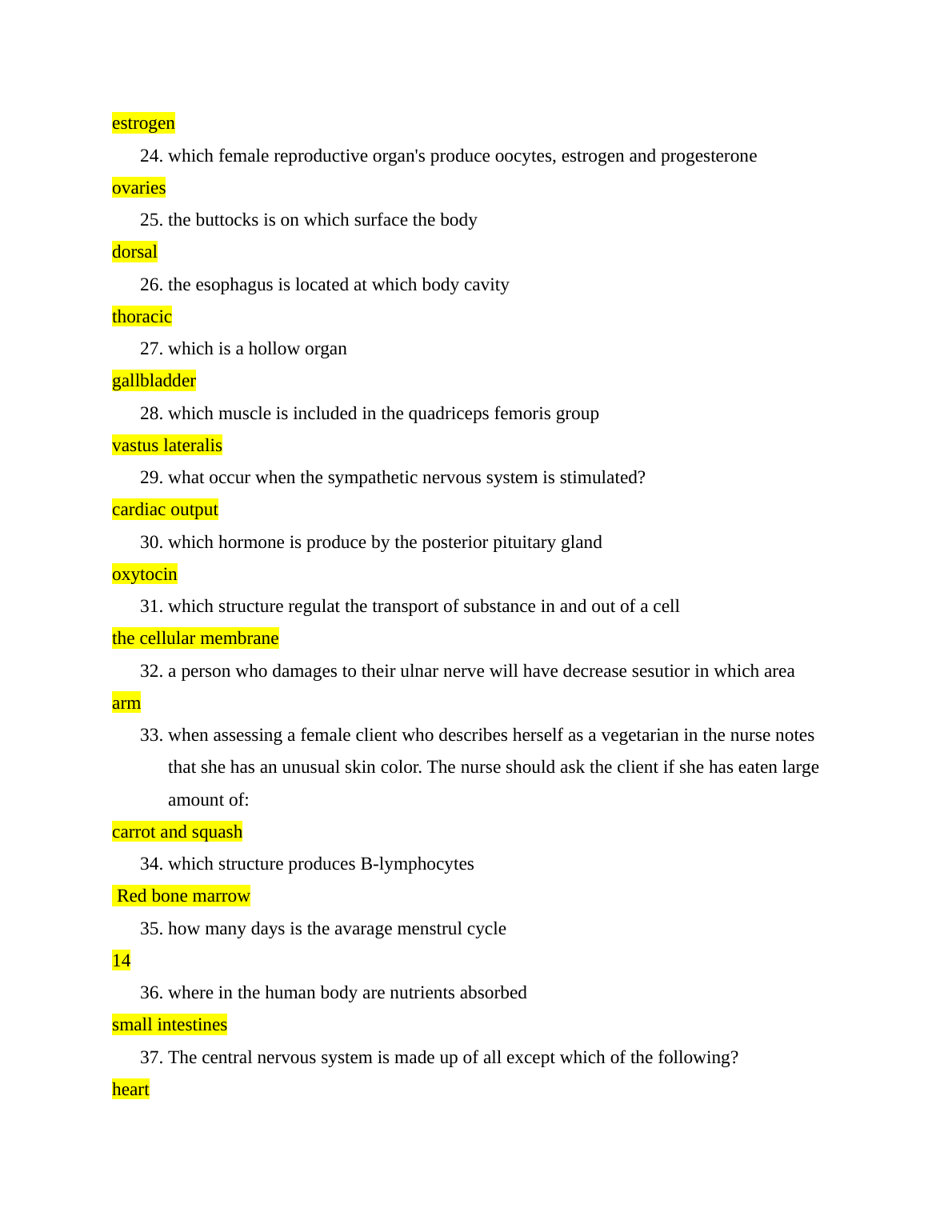 estrogen

24. which female reproductive organ's produce oocytes, estrogen and progesterone

ovaries

25. the buttocks is on which surface the body

dorsal

26. the esophagus is located at which body cavity

thoracic

27. which is a hollow organ

gallbladder

28. which muscle is included in the quadriceps femoris group

vastus lateralis

29. what occur when the sympathetic nervous system is stimulated?

cardiac output

30. which hormone is produce by the posterior pituitary gland

oxytocin

31. which structure regulat the transport of substance in and out of a cell

the cellular membrane

32. a person who damages to their ulnar nerve will have decrease sesutior in which area

arm

33. when assessing a female client who describes herself as a vegetarian in the nurse notes that she has an unusual skin color. The nurse should ask the client if she has eaten large amount of:

carrot and squash

34. which structure produces B-lymphocytes

Red bone marrow

35. how many days is the avarage menstrul cycle

14

36. where in the human body are nutrients absorbed

small intestines

37. The central nervous system is made up of all except which of the following?

heart